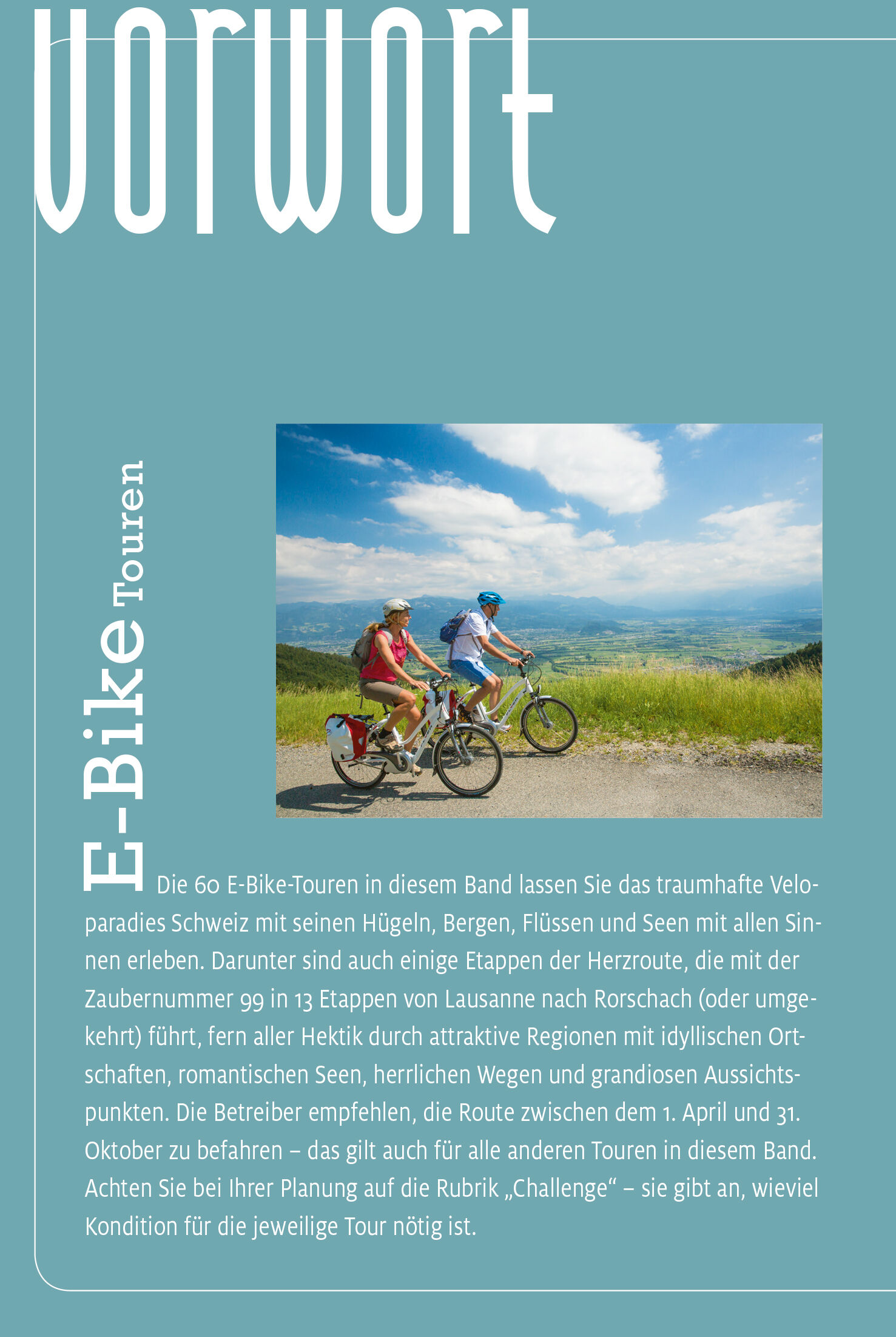 vorwort

E-Bike Touren

Die 60 E-Bike-Touren in diesem Band lassen Sie das traumhafte Veloparadies Schweiz mit seinen Hügeln, Bergen, Flüssen und Seen mit allen Sinnen erleben. Darunter sind auch einige Etappen der Herzroute, die mit der Zaubernummer 99 in 13 Etappen von Lausanne nach Rorschach (oder umgekehrt) führt, fern aller Hektik durch attraktive Regionen mit idyllischen Ortschaften, romantischen Seen, herrlichen Wegen und grandiosen Aussichtspunkten. Die Betreiber empfehlen, die Route zwischen dem 1. April und 31. Oktober zu befahren – das gilt auch für alle anderen Touren in diesem Band. Achten Sie bei Ihrer Planung auf die Rubrik „Challenge“ – sie gibt an, wieviel Kondition für die jeweilige Tour nötig ist.